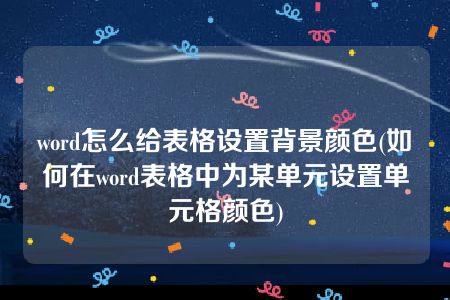 word怎么给表格设置背景颜色(如何在word表格中为某单元设置单元格颜色)